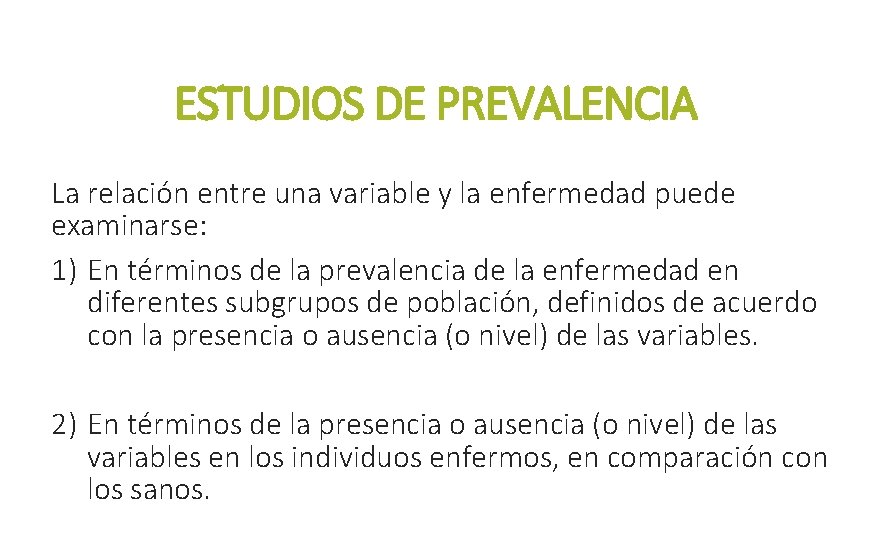 ESTUDIOS DE PREVALENCIA

La relación entre una variable y la enfermedad puede examinarse:

1) En términos de la prevalencia de la enfermedad en diferentes subgrupos de población, definidos de acuerdo con la presencia o ausencia (o nivel) de las variables.

2) En términos de la presencia o ausencia (o nivel) de las variables en los individuos enfermos, en comparación con los sanos.